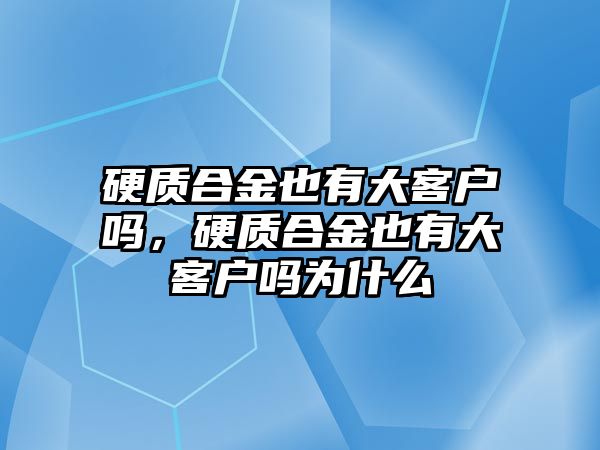 硬质合金也有大客户吗，硬质合金也有大客户吗为什么